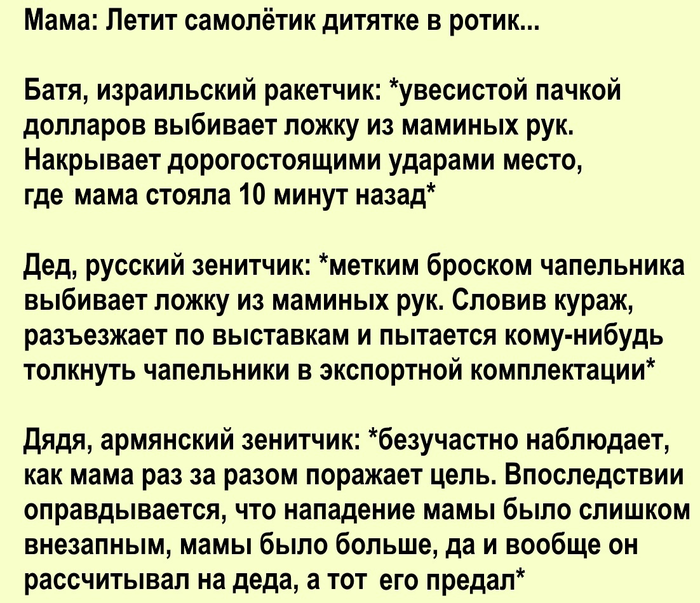 Мама: Летит самолётик дитятке в ротик...

Батя, израильский ракетчик: *увесистой пачкой долларов выбивает ложку из маминых рук. Накрывает дорогостоящими ударами место, где мама стояла 10 минут назад*

Дед, русский зенитчик: *метким броском чапельника выбивает ложку из маминых рук. Словив кураж, разъезжает по выставкам и пытается кому-нибудь толкнуть чапельники в экспортной комплектации*

Дядя, армянский зенитчик: *безучастно наблюдает, как мама раз за разом поражает цель. Впоследствии оправдывается, что нападение мамы было слишком внезапным, мамы было больше, да и вообще он рассчитывал на деда, а тот его предал*